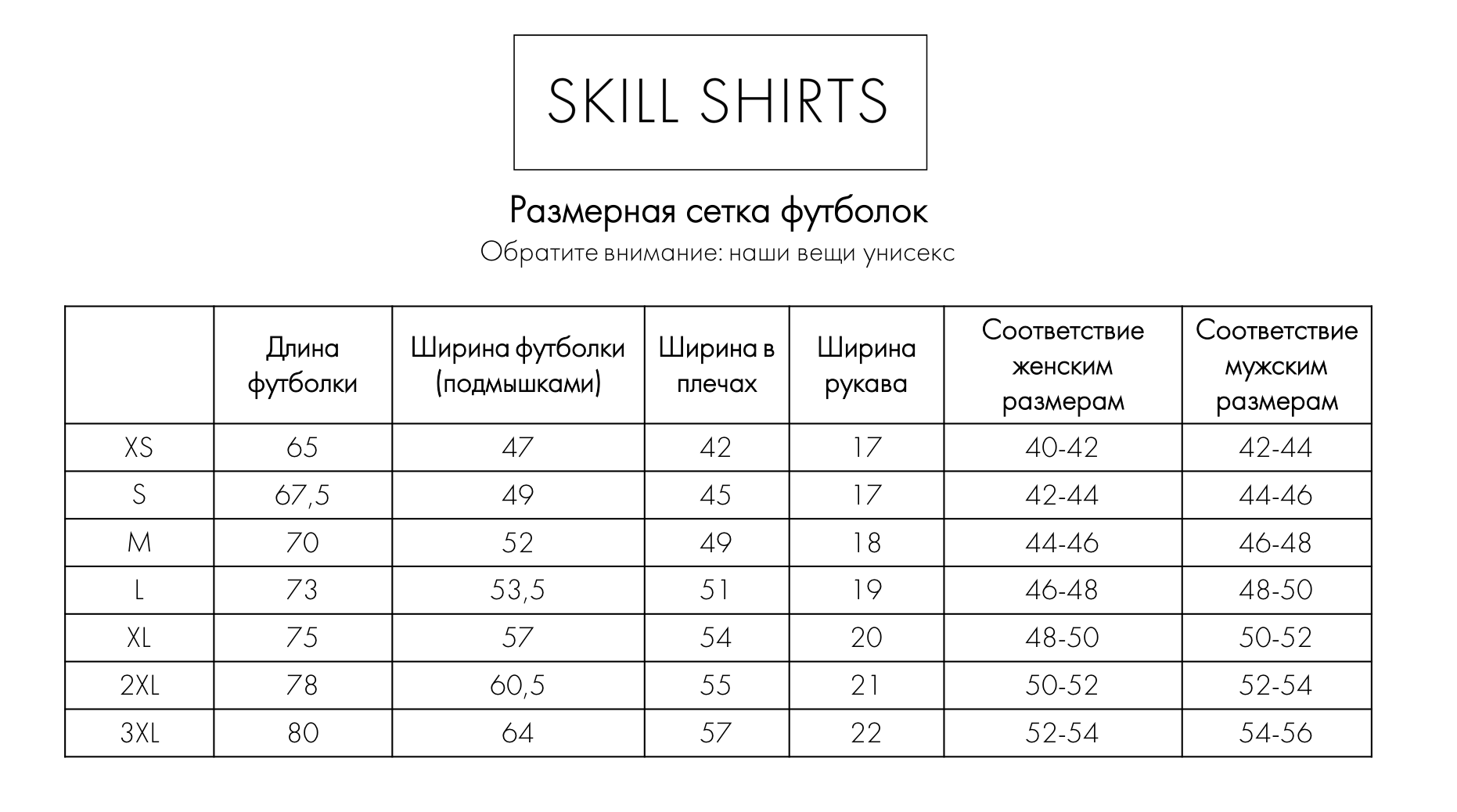 SKILL SHIRTS

Размерная сетка футболок
Обратите внимание: наши вещи унисекс

| | Длина футболки | Ширина футболки (подмышками) | Ширина в плечах | Ширина рукава | Соответствие женским размерам | Соответствие мужским размерам |
|---|---|---|---|---|---|---|
| XS | 65 | 47 | 42 | 17 | 40-42 | 42-44 |
| S | 67,5 | 49 | 45 | 17 | 42-44 | 44-46 |
| M | 70 | 52 | 49 | 18 | 44-46 | 46-48 |
| L | 73 | 53,5 | 51 | 19 | 46-48 | 48-50 |
| XL | 75 | 57 | 54 | 20 | 48-50 | 50-52 |
| 2XL | 78 | 60,5 | 55 | 21 | 50-52 | 52-54 |
| 3XL | 80 | 64 | 57 | 22 | 52-54 | 54-56 |